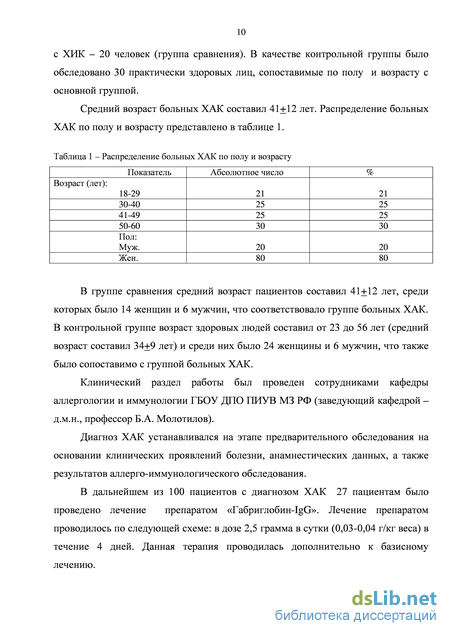 10

с ХИК – 20 человек (группа сравнения). В качестве контрольной группы было обследовано 30 практически здоровых лиц, сопоставимые по полу и возрасту с основной группой.

Средний возраст больных ХАК составил 41$\pm$12 лет. Распределение больных ХАК по полу и возрасту представлено в таблице 1.

Таблица 1 – Распределение больных ХАК по полу и возрасту

| Показатель | Абсолютное число | % |
|---|---|---|
| Возраст (лет): 18-29 | 21 | 21 |
| 30-40 | 25 | 25 |
| 41-49 | 25 | 25 |
| 50-60 | 30 | 30 |
| Пол: Муж. | 20 | 20 |
| Жен. | 80 | 80 |

В группе сравнения средний возраст пациентов составил 41$\pm$12 лет, среди которых было 14 женщин и 6 мужчин, что соответствовало группе больных ХАК. В контрольной группе возраст здоровых людей составил от 23 до 56 лет (средний возраст составил 34$\pm$9 лет) и среди них было 24 женщины и 6 мужчин, что также было сопоставимо с группой больных ХАК.

Клинический раздел работы был проведен сотрудниками кафедры аллергологии и иммунологии ГБОУ ДПО ПИУВ МЗ РФ (заведующий кафедрой – д.м.н., профессор Б.А. Молотилов).

Диагноз ХАК устанавливался на этапе предварительного обследования на основании клинических проявлений болезни, анамнестических данных, а также результатов аллерго-иммунологического обследования.

В дальнейшем из 100 пациентов с диагнозом ХАК 27 пациентам было проведено лечение препаратом «Габриглобин-IgG». Лечение препаратом проводилось по следующей схеме: в дозе 2,5 грамма в сутки (0,03-0,04 г/кг веса) в течение 4 дней. Данная терапия проводилась дополнительно к базисному лечению.

dsLib.net
библиотека диссертаций